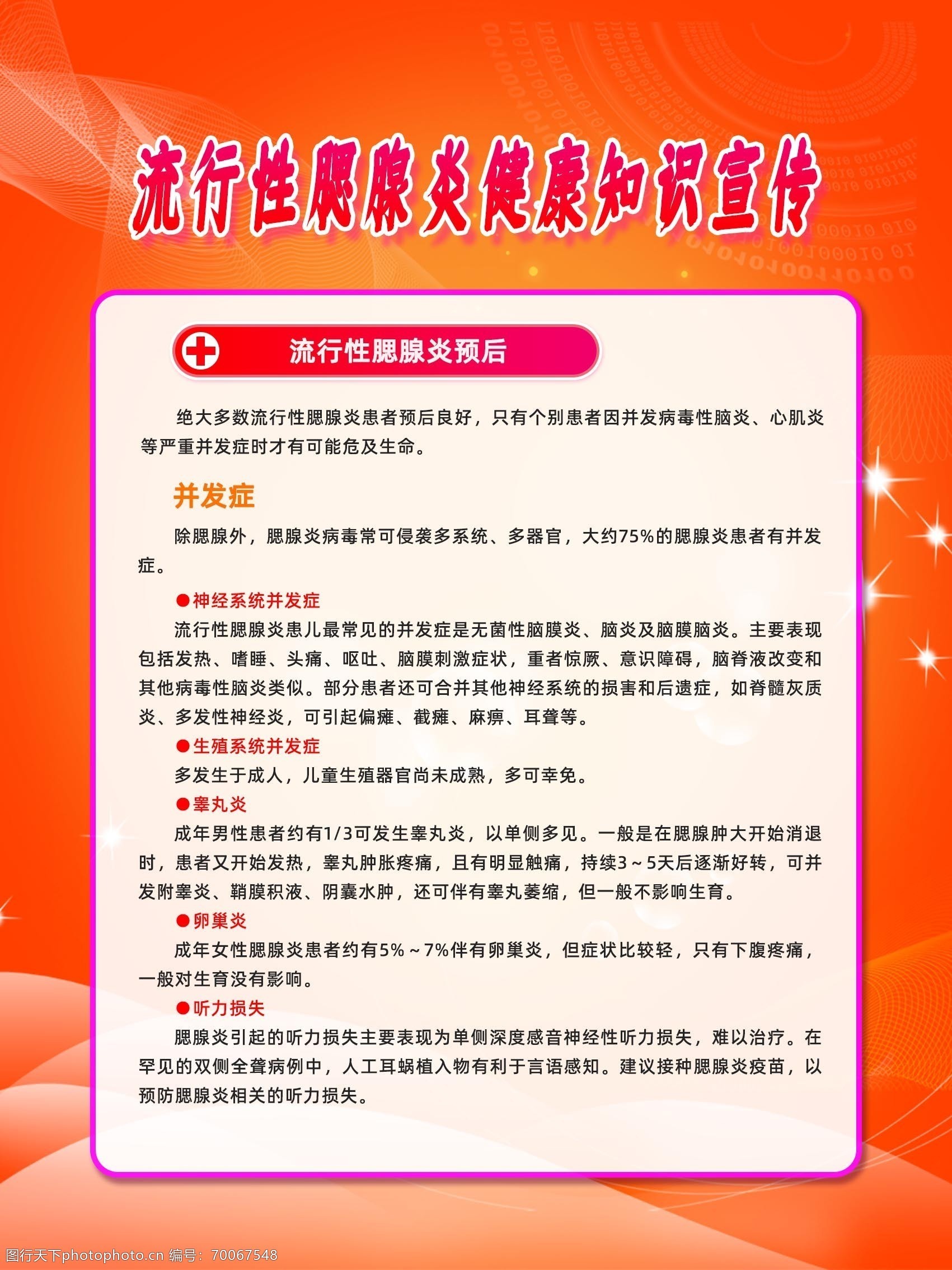 流行性腮腺炎健康知识宣传

流行性腮腺炎预后

绝大多数流行性腮腺炎患者预后良好，只有个别患者因并发病毒性脑炎、心肌炎等严重并发症时才有可能危及生命。

并发症

除腮腺外，腮腺炎病毒常可侵袭多系统、多器官，大约75%的腮腺炎患者有并发症。

●神经系统并发症

流行性腮腺炎患儿最常见的并发症是无菌性脑膜炎、脑炎及脑膜脑炎。主要表现包括发热、嗜睡、头痛、呕吐、脑膜刺激症状，重者惊厥、意识障碍，脑脊液改变和其他病毒性脑炎类似。部分患者还可合并其他神经系统的损害和后遗症，如脊髓灰质炎、多发性神经炎，可引起偏瘫、截瘫、麻痹、耳聋等。

●生殖系统并发症

多发生于成人，儿童生殖器官尚未成熟，多可幸免。

●睾丸炎

成年男性患者约有1/3可发生睾丸炎，以单侧多见。一般是在腮腺肿大开始消退时，患者又开始发热，睾丸肿胀疼痛，且有明显触痛，持续3～5天后逐渐好转，可并发附睾炎、鞘膜积液、阴囊水肿，还可伴有睾丸萎缩，但一般不影响生育。

●卵巢炎

成年女性腮腺炎患者约有5%～7%伴有卵巢炎，但症状比较轻，只有下腹疼痛，一般对生育没有影响。

●听力损失

腮腺炎引起的听力损失主要表现为单侧深度感音神经性听力损失，难以治疗。在罕见的双侧全聋病例中，人工耳蜗植入物有利于言语感知。建议接种腮腺炎疫苗，以预防腮腺炎相关的听力损失。

图行天下photophoto.cn 编号：70067548